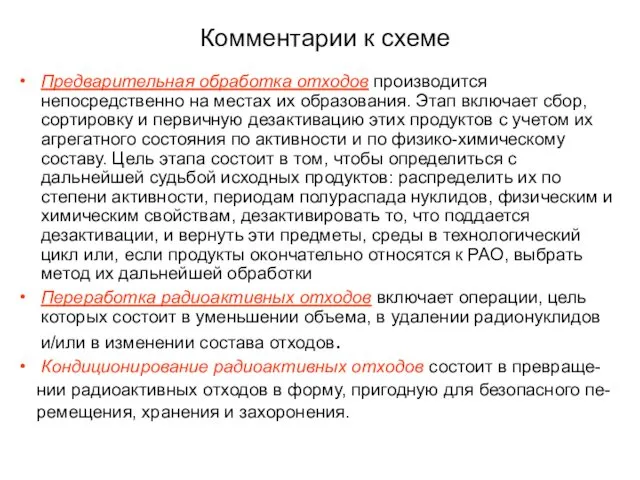 Комментарии к схеме

• Предварительная обработка отходов производится непосредственно на местах их образования. Этап включает сбор, сортировку и первичную дезактивацию этих продуктов с учетом их агрегатного состояния по активности и по физико-химическому составу. Цель этапа состоит в том, чтобы определиться с дальнейшей судьбой исходных продуктов: распределить их по степени активности, периодам полураспада нуклидов, физическим и химическим свойствам, дезактивировать то, что поддается дезактивации, и вернуть эти предметы, среды в технологический цикл или, если продукты окончательно относятся к РАО, выбрать метод их дальнейшей обработки

• Переработка радиоактивных отходов включает операции, цель которых состоит в уменьшении объема, в удалении радионуклидов и/или в изменении состава отходов.

• Кондиционирование радиоактивных отходов состоит в превращении радиоактивных отходов в форму, пригодную для безопасного перемещения, хранения и захоронения.